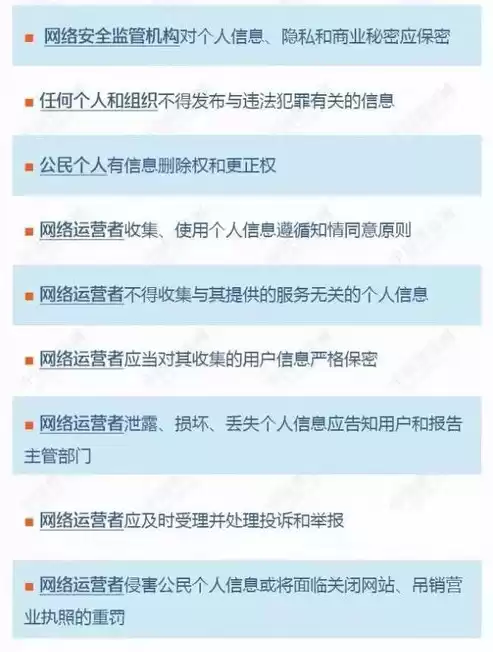 ■ 网络安全监管机构对个人信息、隐私和商业秘密应保密

■ 任何个人和组织不得发布与违法犯罪有关的信息

■ 公民个人有信息删除权和更正权

■ 网络运营者收集、使用个人信息遵循知情同意原则

■ 网络运营者不得收集与其提供的服务无关的个人信息

■ 网络运营者应当对其收集的用户信息严格保密

■ 网络运营者泄露、损坏、丢失个人信息应告知用户和报告主管部门

■ 网络运营者应及时受理并处理投诉和举报

■ 网络运营者侵害公民个人信息或将面临关闭网站、吊销营业执照的重罚